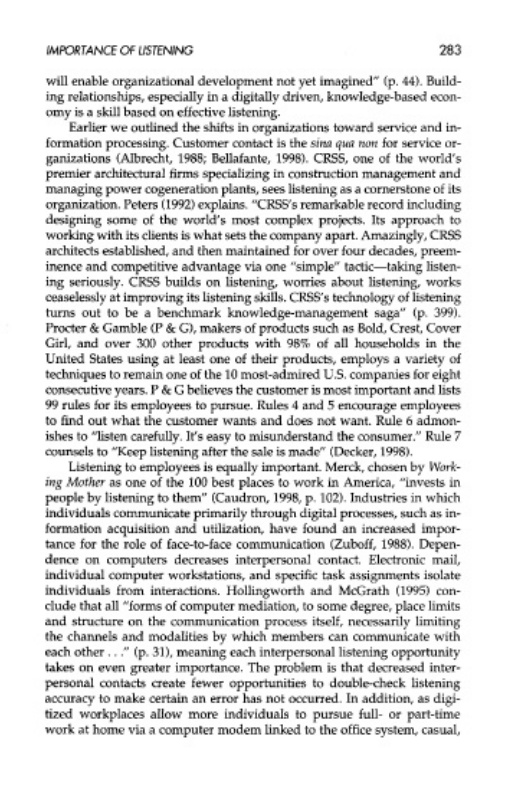 IMPORTANCE OF LISTENING

283

will enable organizational development not yet imagined" (p. 44). Building relationships, especially in a digitally driven, knowledge-based economy is a skill based on effective listening.

Earlier we outlined the shifts in organizations toward service and information processing. Customer contact is the sina qua non for service organizations (Albrecht, 1988; Bellafante, 1998). CRSS, one of the world's premier architectural firms specializing in construction management and managing power cogeneration plants, sees listening as a cornerstone of its organization. Peters (1992) explains. "CRSS's remarkable record including designing some of the world's most complex projects. Its approach to working with its clients is what sets the company apart. Amazingly, CRSS architects established, and then maintained for over four decades, preeminence and competitive advantage via one "simple" tactic—taking listening seriously. CRSS builds on listening, worries about listening, works ceaselessly at improving its listening skills. CRSS's technology of listening turns out to be a benchmark knowledge-management saga" (p. 399). Procter & Gamble (P & G), makers of products such as Bold, Crest, Cover Girl, and over 300 other products with 98% of all households in the United States using at least one of their products, employs a variety of techniques to remain one of the 10 most-admired U.S. companies for eight consecutive years. P & G believes the customer is most important and lists 99 rules for its employees to pursue. Rules 4 and 5 encourage employees to find out what the customer wants and does not want. Rule 6 admonishes to "listen carefully. It's easy to misunderstand the consumer." Rule 7 counsels to "Keep listening after the sale is made" (Decker, 1998).

Listening to employees is equally important. Merck, chosen by Working Mother as one of the 100 best places to work in America, "invests in people by listening to them" (Caudron, 1998, p. 102). Industries in which individuals communicate primarily through digital processes, such as information acquisition and utilization, have found an increased importance for the role of face-to-face communication (Zuboff, 1988). Dependence on computers decreases interpersonal contact. Electronic mail, individual computer workstations, and specific task assignments isolate individuals from interactions. Hollingworth and McGrath (1995) conclude that all "forms of computer mediation, to some degree, place limits and structure on the communication process itself, necessarily limiting the channels and modalities by which members can communicate with each other . . ." (p. 31), meaning each interpersonal listening opportunity takes on even greater importance. The problem is that decreased interpersonal contacts create fewer opportunities to double-check listening accuracy to make certain an error has not occurred. In addition, as digitized workplaces allow more individuals to pursue full- or part-time work at home via a computer modem linked to the office system, casual,